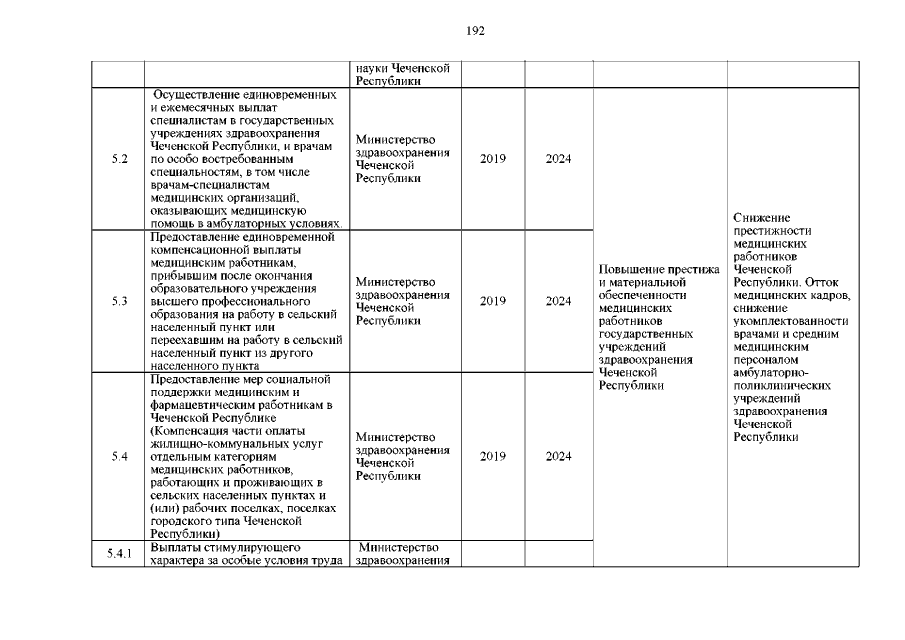 192

|  |  |  |  |  |  |  |
|---|---|---|---|---|---|---|
|  |  | науки Чеченской Республики |  |  |  |  |
| 5.2 | Осуществление единовременных и ежемесячных выплат специалистам в государственных учреждениях здравоохранения Чеченской Республики, и врачам по особо востребованным специальностям, в том числе врачам-специалистам медицинских организаций, оказывающих медицинскую помощь в амбулаторных условиях. | Министерство здравоохранения Чеченской Республики | 2019 | 2024 | Повышение престижа и материальной обеспеченности медицинских работников государственных учреждений здравоохранения Чеченской Республики | Снижение престижности медицинских работников Чеченской Республики. Отток медицинских кадров, снижение укомплектованности врачами и средним медицинским персоналом амбулаторно-поликлинических учреждений здравоохранения Чеченской Республики |
| 5.3 | Предоставление единовременной компенсационной выплаты медицинским работникам, прибывшим после окончания образовательного учреждения высшего профессионального образования на работу в сельский населенный пункт или переехавшим на работу в сельский населенный пункт из другого населенного пункта | Министерство здравоохранения Чеченской Республики | 2019 | 2024 |  |  |
| 5.4 | Предоставление мер социальной поддержки медицинским и фармацевтическим работникам в Чеченской Республике (Компенсация части оплаты жилищно-коммунальных услуг отдельным категориям медицинских работников, работающих и проживающих в сельских населенных пунктах и (или) рабочих поселках, поселках городского типа Чеченской Республики) | Министерство здравоохранения Чеченской Республики | 2019 | 2024 |  |  |
| 5.4.1 | Выплаты стимулирующего характера за особые условия труда | Министерство здравоохранения |  |  |  |  |